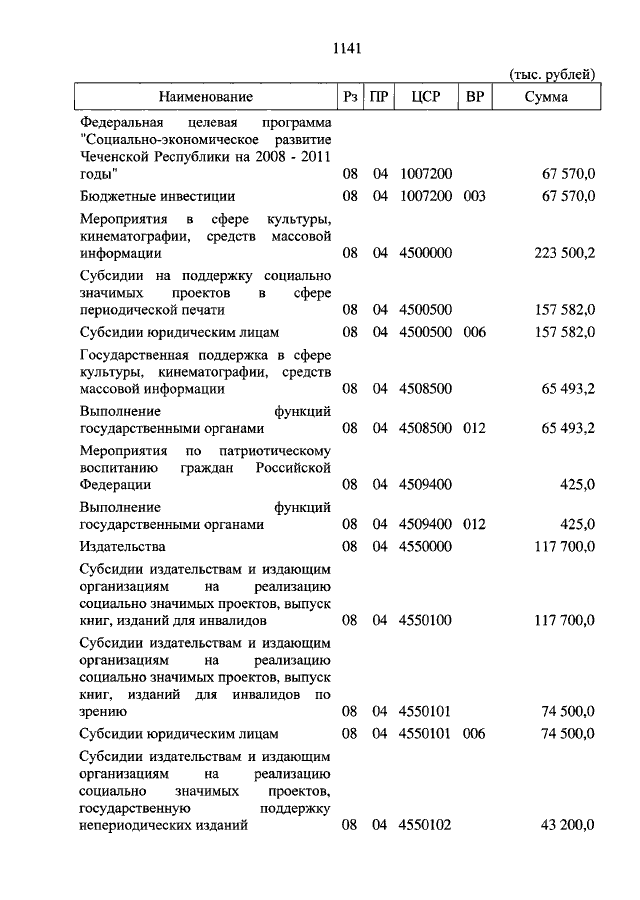 1141

(тыс. рублей)

| Наименование | Рз | ПР | ЦСР | ВР | Сумма |
|---|---|---|---|---|---|
| Федеральная целевая программа "Социально-экономическое развитие Чеченской Республики на 2008 - 2011 годы" | 08 | 04 | 1007200 | | 67 570,0 |
| Бюджетные инвестиции | 08 | 04 | 1007200 | 003 | 67 570,0 |
| Мероприятия в сфере культуры, кинематографии, средств массовой информации | 08 | 04 | 4500000 | | 223 500,2 |
| Субсидии на поддержку социально значимых проектов в сфере периодической печати | 08 | 04 | 4500500 | | 157 582,0 |
| Субсидии юридическим лицам | 08 | 04 | 4500500 | 006 | 157 582,0 |
| Государственная поддержка в сфере культуры, кинематографии, средств массовой информации | 08 | 04 | 4508500 | | 65 493,2 |
| Выполнение функций государственными органами | 08 | 04 | 4508500 | 012 | 65 493,2 |
| Мероприятия по патриотическому воспитанию граждан Российской Федерации | 08 | 04 | 4509400 | | 425,0 |
| Выполнение функций государственными органами | 08 | 04 | 4509400 | 012 | 425,0 |
| Издательства | 08 | 04 | 4550000 | | 117 700,0 |
| Субсидии издательствам и издающим организациям на реализацию социально значимых проектов, выпуск книг, изданий для инвалидов | 08 | 04 | 4550100 | | 117 700,0 |
| Субсидии издательствам и издающим организациям на реализацию социально значимых проектов, выпуск книг, изданий для инвалидов по зрению | 08 | 04 | 4550101 | | 74 500,0 |
| Субсидии юридическим лицам | 08 | 04 | 4550101 | 006 | 74 500,0 |
| Субсидии издательствам и издающим организациям на реализацию социально значимых проектов, государственную поддержку непериодических изданий | 08 | 04 | 4550102 | | 43 200,0 |